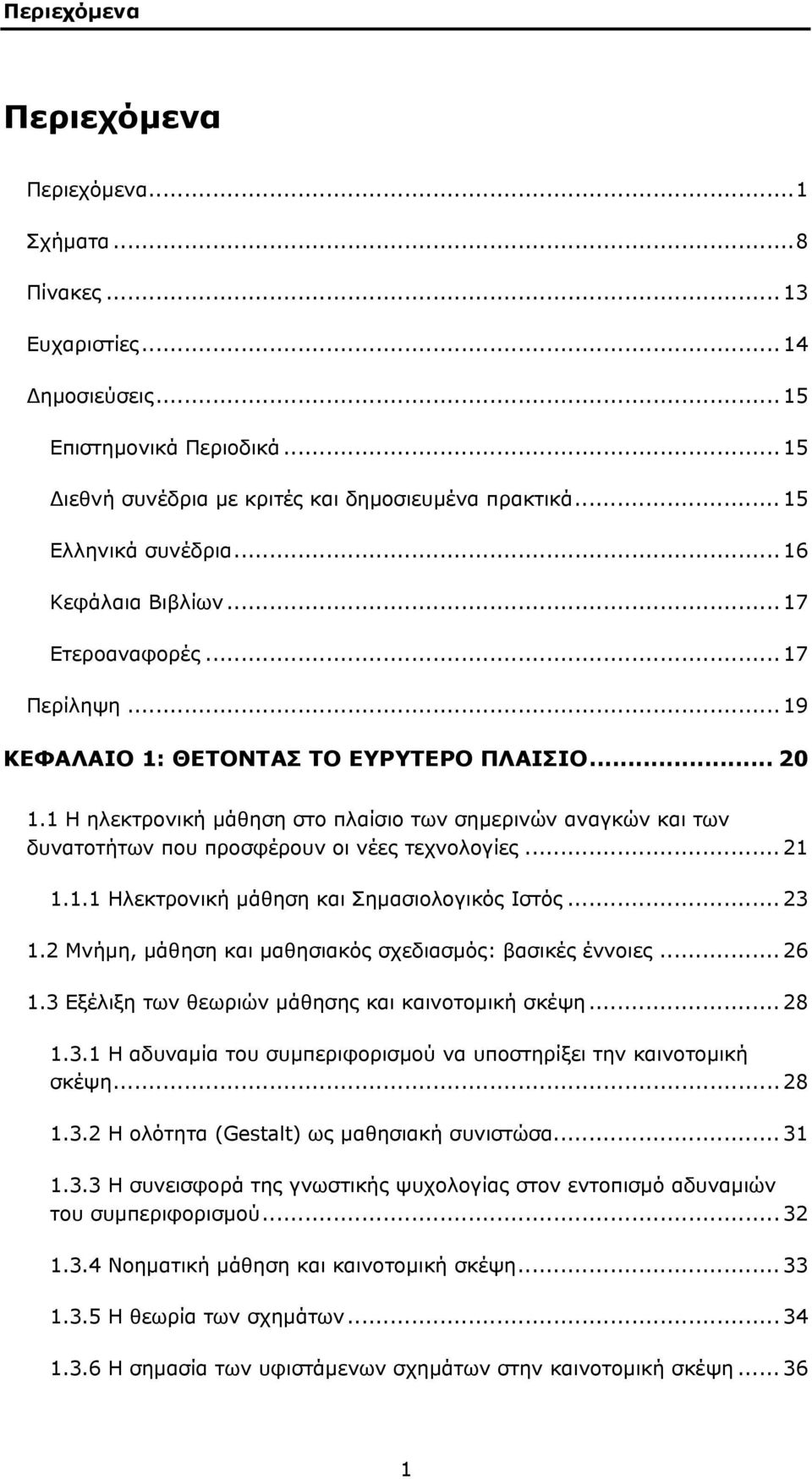 Περιεχόμενα

Περιεχόμενα

Περιεχόμενα...1

Σχήματα...8

Πίνακες...13

Ευχαριστίες...14

Δημοσιεύσεις...15

Επιστημονικά Περιοδικά...15

Διεθνή συνέδρια με κριτές και δημοσιευμένα πρακτικά...15

Ελληνικά συνέδρια...16

Κεφάλαια Βιβλίων...17

Ετεροαναφορές...17

Περίληψη...19

ΚΕΦΑΛΑΙΟ 1: ΘΕΤΟΝΤΑΣ ΤΟ ΕΥΡΥΤΕΡΟ ΠΛΑΙΣΙΟ...20

1.1 Η ηλεκτρονική μάθηση στο πλαίσιο των σημερινών αναγκών και των δυνατοτήτων που προσφέρουν οι νέες τεχνολογίες...21

1.1.1 Ηλεκτρονική μάθηση και Σημασιολογικός Ιστός...23

1.2 Μνήμη, μάθηση και μαθησιακός σχεδιασμός: βασικές έννοιες...26

1.3 Εξέλιξη των θεωριών μάθησης και καινοτομική σκέψη...28

1.3.1 Η αδυναμία του συμπεριφορισμού να υποστηρίξει την καινοτομική σκέψη...28

1.3.2 Η ολότητα (Gestalt) ως μαθησιακή συνιστώσα...31

1.3.3 Η συνεισφορά της γνωστικής ψυχολογίας στον εντοπισμό αδυναμιών του συμπεριφορισμού...32

1.3.4 Νοηματική μάθηση και καινοτομική σκέψη...33

1.3.5 Η θεωρία των σχημάτων...34

1.3.6 Η σημασία των υφιστάμενων σχημάτων στην καινοτομική σκέψη...36

1